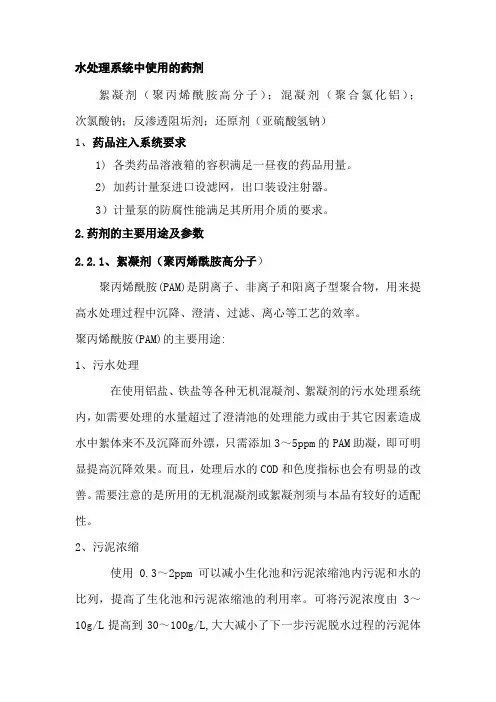 水处理系统中使用的药剂

絮凝剂（聚丙烯酰胺高分子）；混凝剂（聚合氯化铝）；次氯酸钠；反渗透阻垢剂；还原剂（亚硫酸氢钠）

1、药品注入系统要求

1）各类药品溶液箱的容积满足一昼夜的药品用量。

2）加药计量泵进口设滤网，出口装设注射器。

3）计量泵的防腐性能满足其所用介质的要求。

2.药剂的主要用途及参数

2.2.1、絮凝剂（聚丙烯酰胺高分子）

聚丙烯酰胺(PAM)是阴离子、非离子和阳离子型聚合物，用来提高水处理过程中沉降、澄清、过滤、离心等工艺的效率。

聚丙烯酰胺(PAM)的主要用途:

1、污水处理

在使用铝盐、铁盐等各种无机混凝剂、絮凝剂的污水处理系统内，如需要处理的水量超过了澄清池的处理能力或由于其它因素造成水中絮体来不及沉降而外漂，只需添加 3～5ppm 的 PAM 助凝，即可明显提高沉降效果。而且，处理后水的 COD 和色度指标也会有明显的改善。需要注意的是所用的无机混凝剂或絮凝剂须与本品有较好的适配性。

2、污泥浓缩

使用 0.3～2ppm 可以减小生化池和污泥浓缩池内污泥和水的比列，提高了生化池和污泥浓缩池的利用率。可将污泥浓度由 3～10g/L 提高到 30～100g/L,大大减小了下一步污泥脱水过程的污泥体